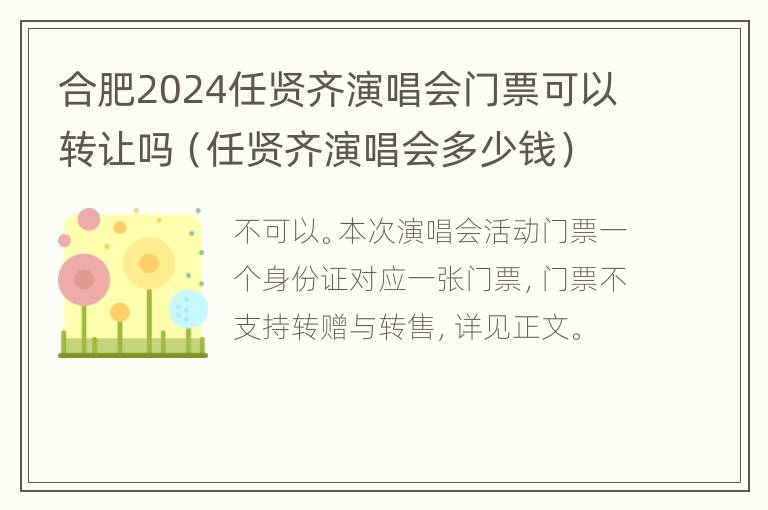 合肥2024任贤齐演唱会门票可以转让吗（任贤齐演唱会多少钱）

不可以。本次演唱会活动门票一个身份证对应一张门票，门票不支持转赠与转售，详见正文。